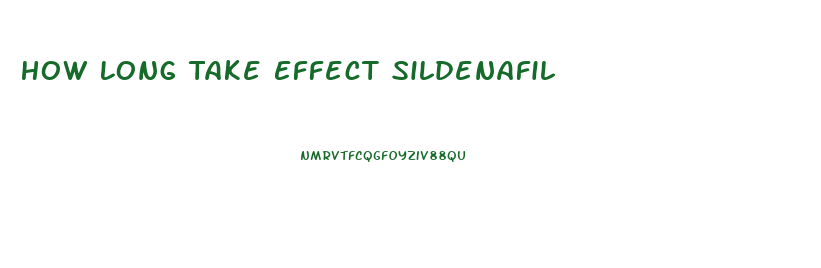 HOW LONG TAKE EFFECT SILDENAFIL

NMRVTFCQGFOYZIV88QU